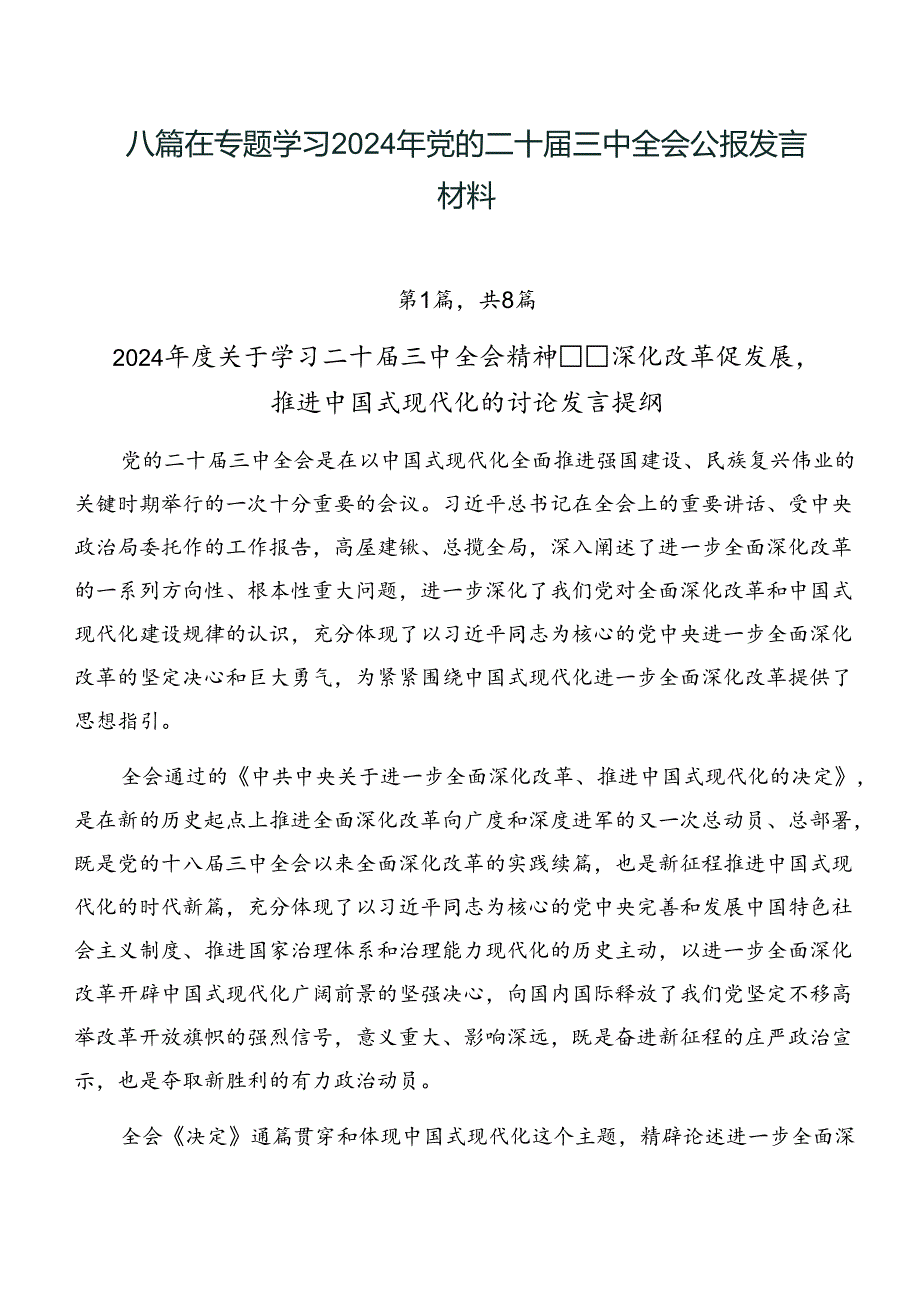 八篇在专题学习2024年党的二十届三中全会公报发言材料

第1篇，共8篇

2024年度关于学习二十届三中全会精神□□深化改革促发展，推进中国式现代化的讨论发言提纲

党的二十届三中全会是在以中国式现代化全面推进强国建设、民族复兴伟业的关键时期举行的一次十分重要的会议。习近平总书记在全会上的重要讲话、受中央政治局委托作的工作报告，高屋建瓴、总揽全局，深入阐述了进一步全面深化改革的一系列方向性、根本性重大问题，进一步深化了我们党对全面深化改革和中国式现代化建设规律的认识，充分体现了以习近平同志为核心的党中央进一步全面深化改革的坚定决心和巨大勇气，为紧紧围绕中国式现代化进一步全面深化改革提供了思想指引。

全会通过的《中共中央关于进一步全面深化改革、推进中国式现代化的决定》，是在新的历史起点上推进全面深化改革向广度和深度进军的又一次总动员、总部署，既是党的十八届三中全会以来全面深化改革的实践续篇，也是新征程推进中国式现代化的时代新篇，充分体现了以习近平同志为核心的党中央完善和发展中国特色社会主义制度、推进国家治理体系和治理能力现代化的历史主动，以进一步全面深化改革开辟中国式现代化广阔前景的坚强决心，向国内国际释放了我们党坚定不移高举改革开放旗帜的强烈信号，意义重大、影响深远，既是奋进新征程的庄严政治宣示，也是夺取新胜利的有力政治动员。

全会《决定》通篇贯穿和体现中国式现代化这个主题，精辟论述进一步全面深